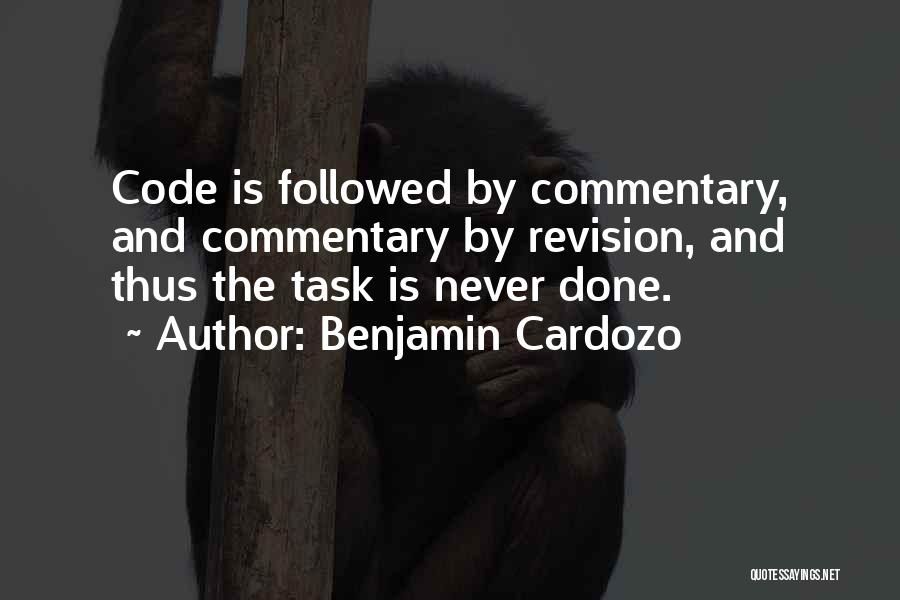 Code is followed by commentary, and commentary by revision, and thus the task is never done.
~ Author: Benjamin Cardozo

QUOTESSAYINGS.NET